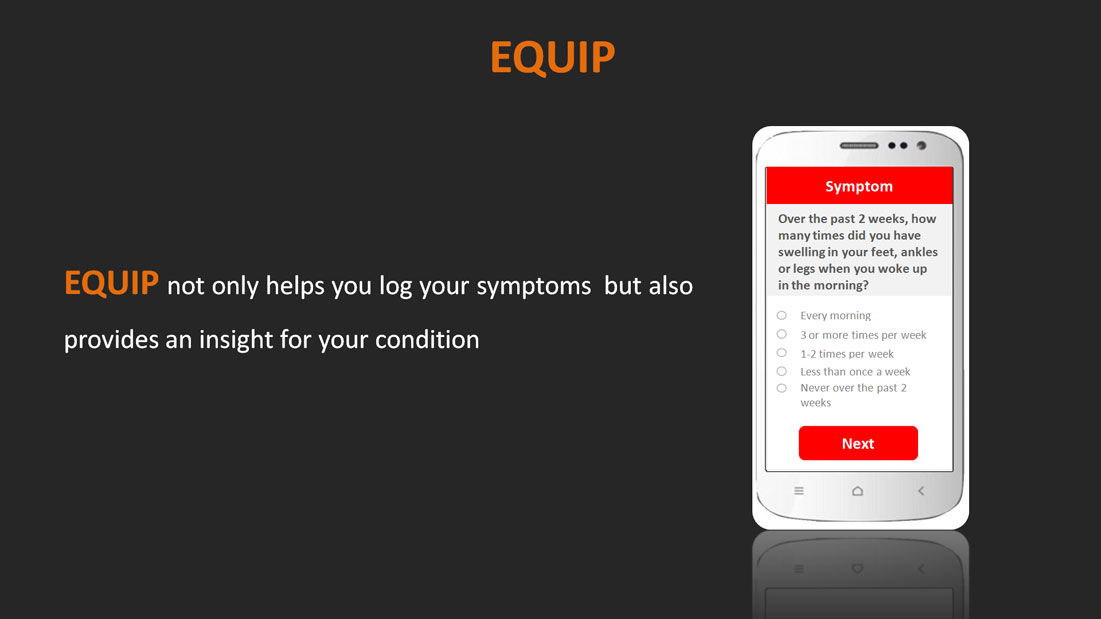 EQUIP

EQUIP not only helps you log your symptoms but also provides an insight for your condition

Symptom

Over the past 2 weeks, how many times did you have swelling in your feet, ankles or legs when you woke up in the morning?

Every morning
3 or more times per week
1-2 times per week
Less than once a week
Never over the past 2 weeks

Next